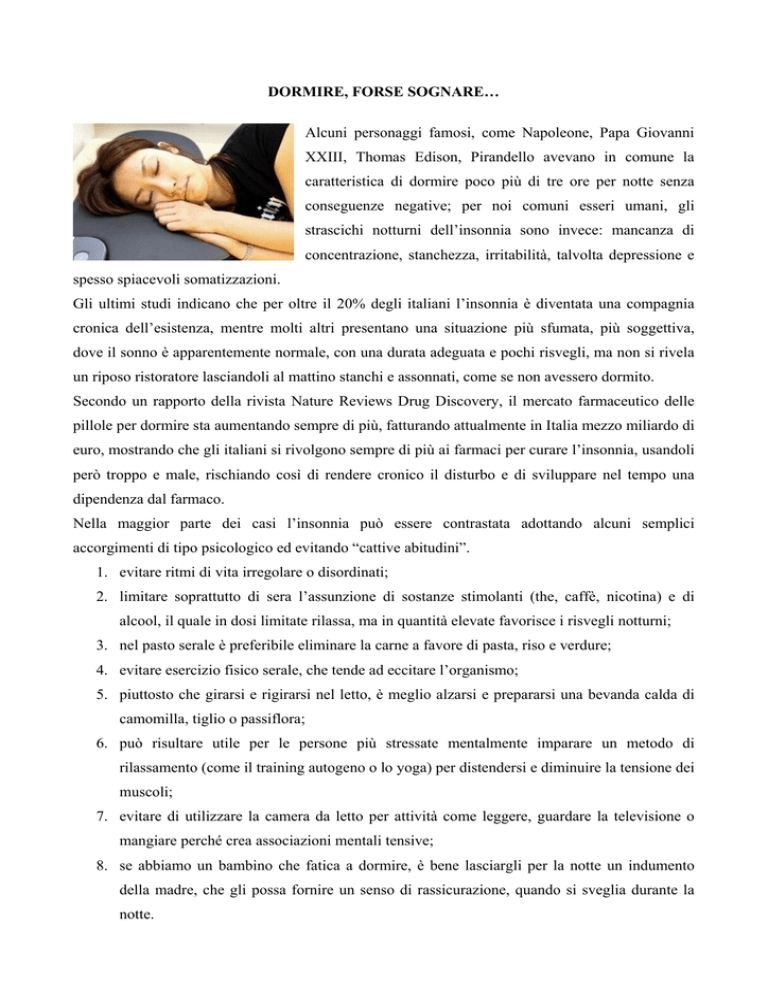 DORMIRE, FORSE SOGNARE…

Alcuni personaggi famosi, come Napoleone, Papa Giovanni XXIII, Thomas Edison, Pirandello avevano in comune la caratteristica di dormire poco più di tre ore per notte senza conseguenze negative; per noi comuni esseri umani, gli strascichi notturni dell'insonnia sono invece: mancanza di concentrazione, stanchezza, irritabilità, talvolta depressione e spesso spiacevoli somatizzazioni.

Gli ultimi studi indicano che per oltre il 20% degli italiani l'insonnia è diventata una compagnia cronica dell'esistenza, mentre molti altri presentano una situazione più sfumata, più soggettiva, dove il sonno è apparentemente normale, con una durata adeguata e pochi risvegli, ma non si rivela un riposo ristoratore lasciandoli al mattino stanchi e assonnati, come se non avessero dormito.

Secondo un rapporto della rivista Nature Reviews Drug Discovery, il mercato farmaceutico delle pillole per dormire sta aumentando sempre di più, fatturando attualmente in Italia mezzo miliardo di euro, mostrando che gli italiani si rivolgono sempre di più ai farmaci per curare l'insonnia, usandoli però troppo e male, rischiando così di rendere cronico il disturbo e di sviluppare nel tempo una dipendenza dal farmaco.

Nella maggior parte dei casi l'insonnia può essere contrastata adottando alcuni semplici accorgimenti di tipo psicologico ed evitando "cattive abitudini".

1. evitare ritmi di vita irregolare o disordinati;
2. limitare soprattutto di sera l'assunzione di sostanze stimolanti (the, caffè, nicotina) e di alcool, il quale in dosi limitate rilassa, ma in quantità elevate favorisce i risvegli notturni;
3. nel pasto serale è preferibile eliminare la carne a favore di pasta, riso e verdure;
4. evitare esercizio fisico serale, che tende ad eccitare l'organismo;
5. piuttosto che girarsi e rigirarsi nel letto, è meglio alzarsi e prepararsi una bevanda calda di camomilla, tiglio o passiflora;
6. può risultare utile per le persone più stressate mentalmente imparare un metodo di rilassamento (come il training autogeno o lo yoga) per distendersi e diminuire la tensione dei muscoli;
7. evitare di utilizzare la camera da letto per attività come leggere, guardare la televisione o mangiare perché crea associazioni mentali tensive;
8. se abbiamo un bambino che fatica a dormire, è bene lasciargli per la notte un indumento della madre, che gli possa fornire un senso di rassicurazione, quando si sveglia durante la notte.